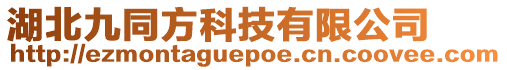 湖北九同方科技有限公司
http://ezmontaguepoe.cn.coovee.com